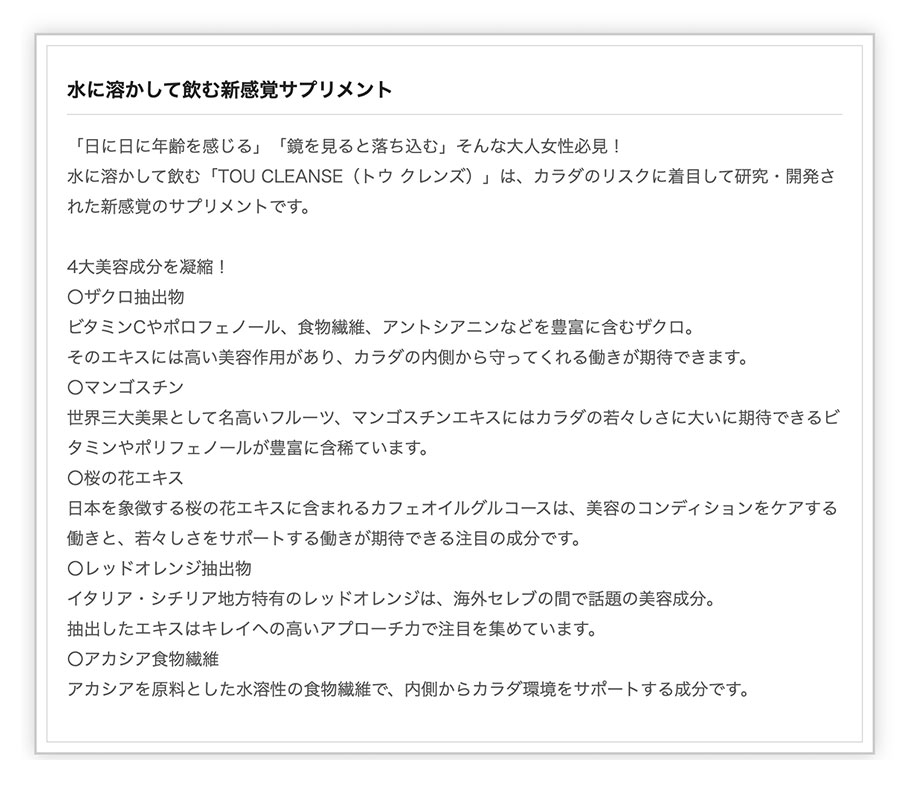 水に溶かして飲む新感覚サプリメント

「日に日に年齢を感じる」「鏡を見ると落ち込む」そんな大人女性必見！
水に溶かして飲む「TOU CLEANSE（トウ クレンズ）」は、カラダのリスクに着目して研究・開発された新感覚のサプリメントです。

4大美容成分を凝縮！
〇ザクロ抽出物
ビタミンCやポロフェノール、食物繊維、アントシアニンなどを豊富に含むザクロ。
そのエキスには高い美容作用があり、カラダの内側から守ってくれる働きが期待できます。
〇マンゴスチン
世界三大美果として名高いフルーツ、マンゴスチンエキスにはカラダの若々しさに大いに期待できるビタミンやポリフェノールが豊富に含稀ています。
〇桜の花エキス
日本を象徴する桜の花エキスに含まれるカフェオイルグルコースは、美容のコンディションをケアする働きと、若々しさをサポートする働きが期待できる注目の成分です。
〇レッドオレンジ抽出物
イタリア・シチリア地方特有のレッドオレンジは、海外セレブの間で話題の美容成分。
抽出したエキスはキレイへの高いアプローチ力で注目を集めています。
〇アカシア食物繊維
アカシアを原料とした水溶性の食物繊維で、内側からカラダ環境をサポートする成分です。